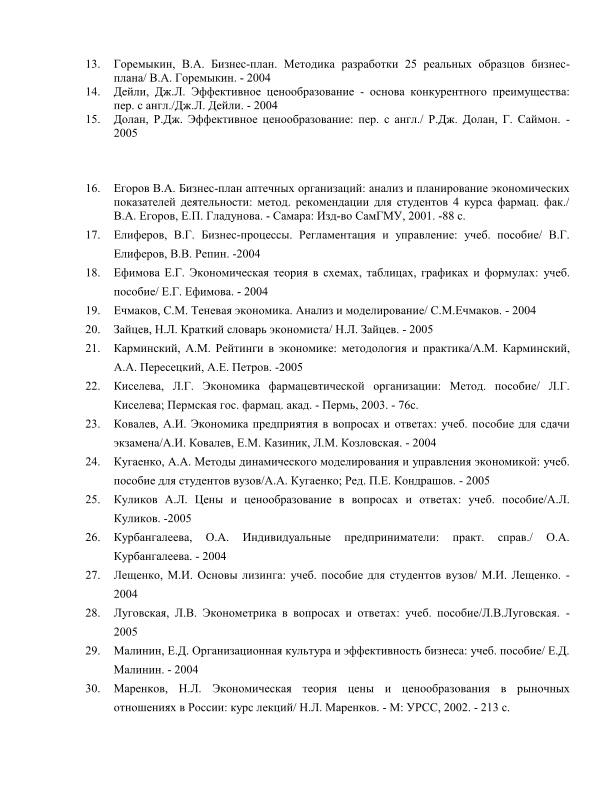 13. Горемыкин, В.А. Бизнес-план. Методика разработки 25 реальных образцов бизнес-плана/ В.А. Горемыкин. - 2004
14. Дейли, Дж.Л. Эффективное ценообразование - основа конкурентного преимущества: пер. с англ./Дж.Л. Дейли. - 2004
15. Долан, Р.Дж. Эффективное ценообразование: пер. с англ./ Р.Дж. Долан, Г. Саймон. - 2005

16. Егоров В.А. Бизнес-план аптечных организаций: анализ и планирование экономических показателей деятельности: метод. рекомендации для студентов 4 курса фармац. фак./ В.А. Егоров, Е.П. Гладунова. - Самара: Изд-во СамГМУ, 2001. -88 с.
17. Елиферов, В.Г. Бизнес-процессы. Регламентация и управление: учеб. пособие/ В.Г. Елиферов, В.В. Репин. -2004
18. Ефимова Е.Г. Экономическая теория в схемах, таблицах, графиках и формулах: учеб. пособие/ Е.Г. Ефимова. - 2004
19. Ечмаков, С.М. Теневая экономика. Анализ и моделирование/ С.М.Ечмаков. - 2004
20. Зайцев, Н.Л. Краткий словарь экономиста/ Н.Л. Зайцев. - 2005
21. Карминский, А.М. Рейтинги в экономике: методология и практика/А.М. Карминский, А.А. Пересецкий, А.Е. Петров. -2005
22. Киселева, Л.Г. Экономика фармацевтической организации: Метод. пособие/ Л.Г. Киселева; Пермская гос. фармац. акад. - Пермь, 2003. - 76с.
23. Ковалев, А.И. Экономика предприятия в вопросах и ответах: учеб. пособие для сдачи экзамена/А.И. Ковалев, Е.М. Казиник, Л.М. Козловская. - 2004
24. Кугаенко, А.А. Методы динамического моделирования и управления экономикой: учеб. пособие для студентов вузов/А.А. Кугаенко; Ред. П.Е. Кондрашов. - 2005
25. Куликов А.Л. Цены и ценообразование в вопросах и ответах: учеб. пособие/А.Л. Куликов. -2005
26. Курбангалеева, О.А. Индивидуальные предприниматели: практ. справ./ О.А. Курбангалеева. - 2004
27. Лещенко, М.И. Основы лизинга: учеб. пособие для студентов вузов/ М.И. Лещенко. - 2004
28. Луговская, Л.В. Эконометрика в вопросах и ответах: учеб. пособие/Л.В.Луговская. - 2005
29. Малинин, Е.Д. Организационная культура и эффективность бизнеса: учеб. пособие/ Е.Д. Малинин. - 2004
30. Маренков, Н.Л. Экономическая теория цены и ценообразования в рыночных отношениях в России: курс лекций/ Н.Л. Маренков. - М: УРСС, 2002. - 213 с.